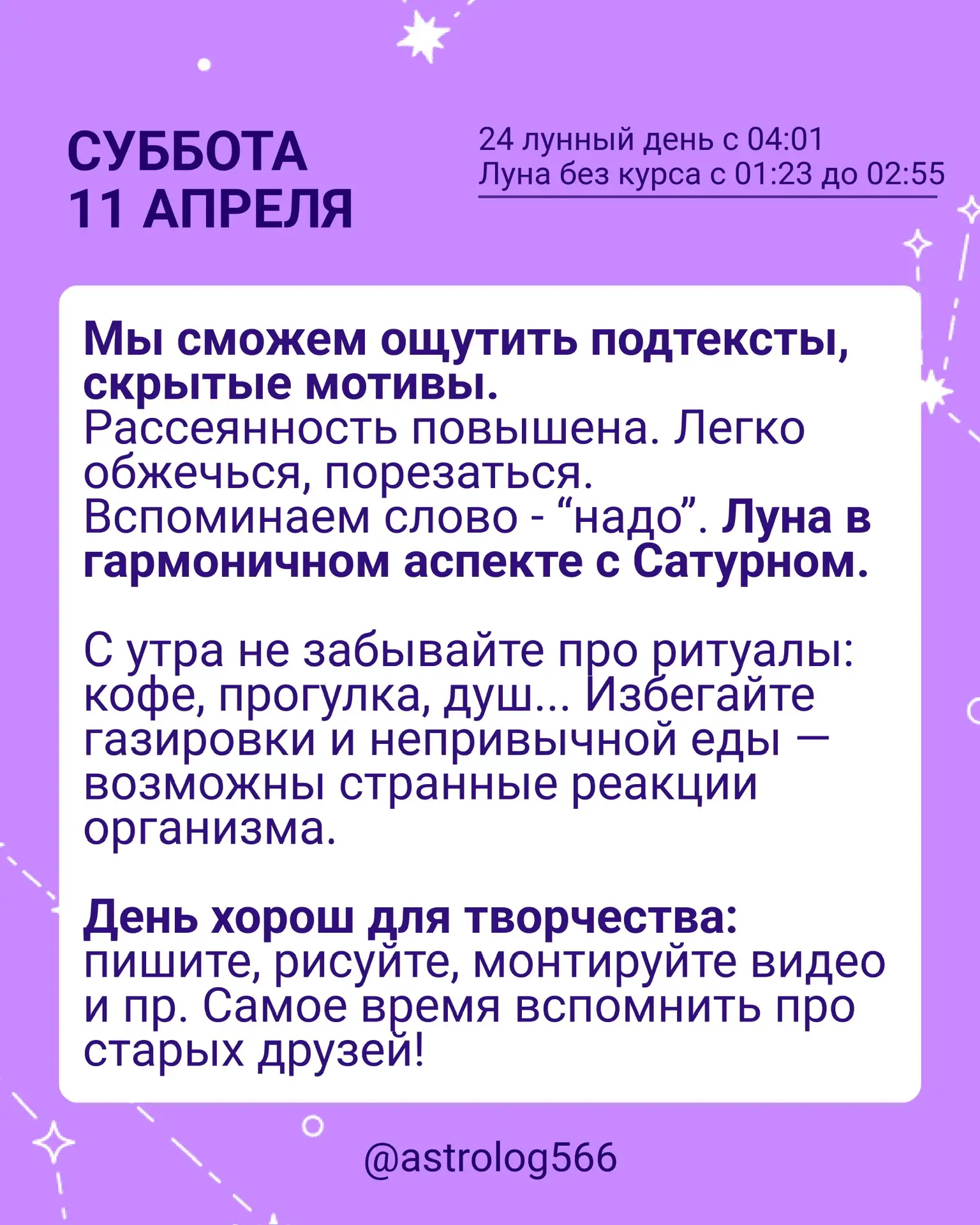 СУББОТА
11 АПРЕЛЯ

24 лунный день с 04:01
Луна без курса с 01:23 до 02:55

Мы сможем ощутить подтексты, скрытые мотивы. Рассеянность повышена. Легко обжечься, порезаться. Вспоминаем слово - "надо". Луна в гармоничном аспекте с Сатурном.

С утра не забывайте про ритуалы: кофе, прогулка, душ... Избегайте газировки и непривычной еды — возможны странные реакции организма.

День хорош для творчества: пишите, рисуйте, монтируйте видео и пр. Самое время вспомнить про старых друзей!

@astrolog566